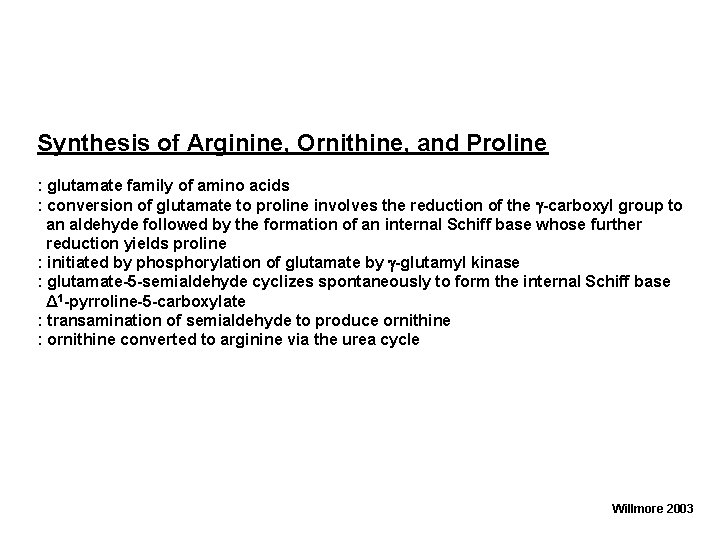 Synthesis of Arginine, Ornithine, and Proline

: glutamate family of amino acids
: conversion of glutamate to proline involves the reduction of the $\gamma$-carboxyl group to an aldehyde followed by the formation of an internal Schiff base whose further reduction yields proline
: initiated by phosphorylation of glutamate by $\gamma$-glutamyl kinase
: glutamate-5-semialdehyde cyclizes spontaneously to form the internal Schiff base $\Delta^1$-pyrroline-5-carboxylate
: transamination of semialdehyde to produce ornithine
: ornithine converted to arginine via the urea cycle

Willmore 2003